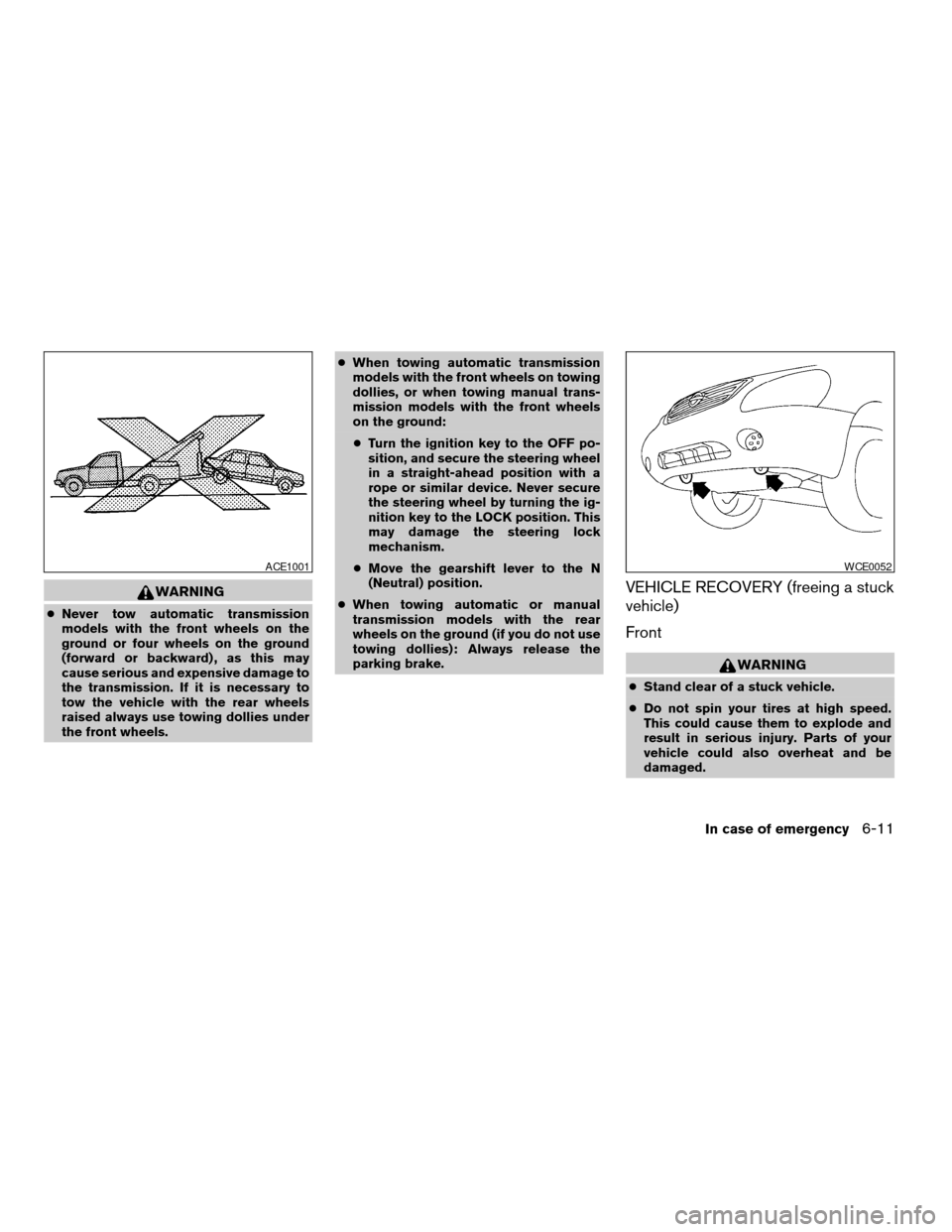 ACE1001

WARNING

● Never tow automatic transmission models with the front wheels on the ground or four wheels on the ground (forward or backward), as this may cause serious and expensive damage to the transmission. If it is necessary to tow the vehicle with the rear wheels raised always use towing dollies under the front wheels.

● When towing automatic transmission models with the front wheels on towing dollies, or when towing manual transmission models with the front wheels on the ground:

● Turn the ignition key to the OFF position, and secure the steering wheel in a straight-ahead position with a rope or similar device. Never secure the steering wheel by turning the ignition key to the LOCK position. This may damage the steering lock mechanism.

● Move the gearshift lever to the N (Neutral) position.

● When towing automatic or manual transmission models with the rear wheels on the ground (if you do not use towing dollies): Always release the parking brake.

WCE0052

VEHICLE RECOVERY (freeing a stuck vehicle)

Front

WARNING

● Stand clear of a stuck vehicle.

● Do not spin your tires at high speed. This could cause them to explode and result in serious injury. Parts of your vehicle could also overheat and be damaged.

In case of emergency 6-11

carmanualsonline.info